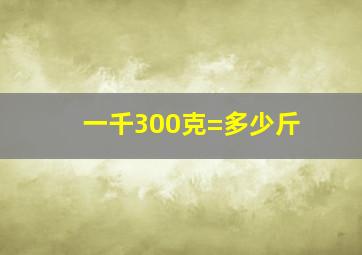 一千300克=多少斤